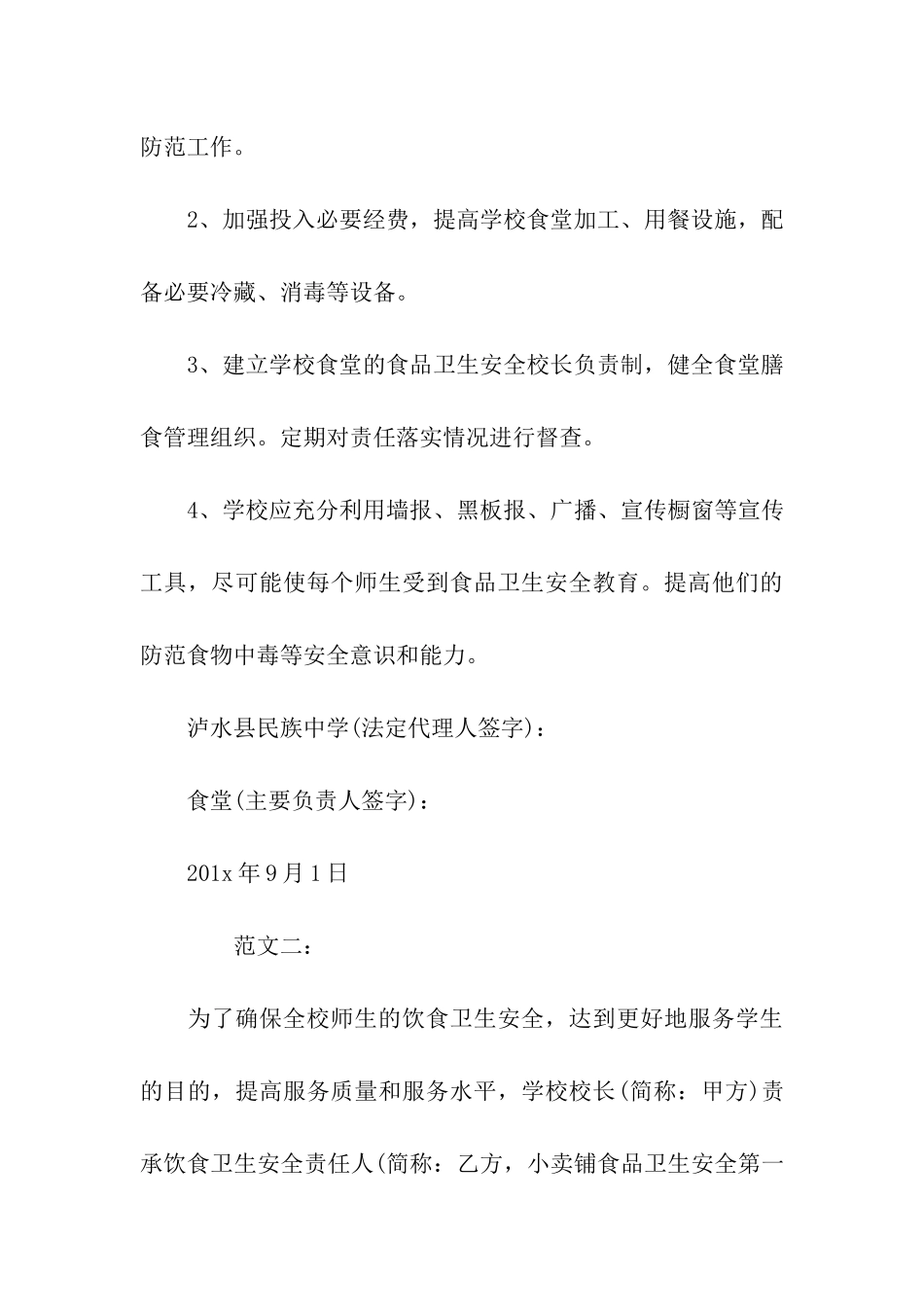 防范工作。

2、加强投入必要经费，提高学校食堂加工、用餐设施，配备必要冷藏、消毒等设备。

3、建立学校食堂的食品卫生安全校长负责制，健全食堂膳食管理组织。定期对责任落实情况进行督查。

4、学校应充分利用墙报、黑板报、广播、宣传橱窗等宣传工具，尽可能使每个师生受到食品卫生安全教育。提高他们的防范食物中毒等安全意识和能力。

泸水县民族中学(法定代理人签字)：

食堂(主要负责人签字)：

201x 年 9 月 1 日

范文二：

为了确保全校师生的饮食卫生安全，达到更好地服务学生的目的，提高服务质量和服务水平，学校校长(简称：甲方)责承饮食卫生安全责任人(简称：乙方，小卖铺食品卫生安全第一